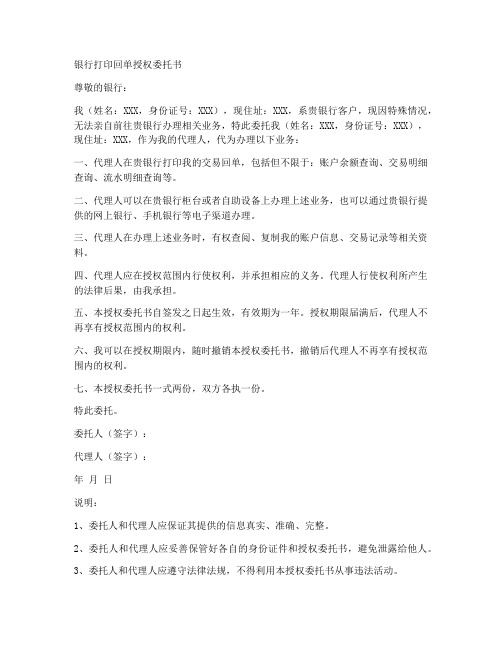 银行打印回单授权委托书

尊敬的银行：

我（姓名：XXX，身份证号：XXX），现住址：XXX，系贵银行客户，现因特殊情况，无法亲自前往贵银行办理相关业务，特此委托我（姓名：XXX，身份证号：XXX），现住址：XXX，作为我的代理人，代为办理以下业务：

一、代理人在贵银行打印我的交易回单，包括但不限于：账户余额查询、交易明细查询、流水明细查询等。

二、代理人可以在贵银行柜台或者自助设备上办理上述业务，也可以通过贵银行提供的网上银行、手机银行等电子渠道办理。

三、代理人在办理上述业务时，有权查阅、复制我的账户信息、交易记录等相关资料。

四、代理人应在授权范围内行使权利，并承担相应的义务。代理人行使权利所产生的法律后果，由我承担。

五、本授权委托书自签发之日起生效，有效期为一年。授权期限届满后，代理人不再享有授权范围内的权利。

六、我可以在授权期限内，随时撤销本授权委托书，撤销后代理人不再享有授权范围内的权利。

七、本授权委托书一式两份，双方各执一份。

特此委托。

委托人（签字）：

代理人（签字）：

年 月 日

说明：

1、委托人和代理人应保证其提供的信息真实、准确、完整。

2、委托人和代理人应妥善保管好各自的身份证件和授权委托书，避免泄露给他人。

3、委托人和代理人应遵守法律法规，不得利用本授权委托书从事违法活动。